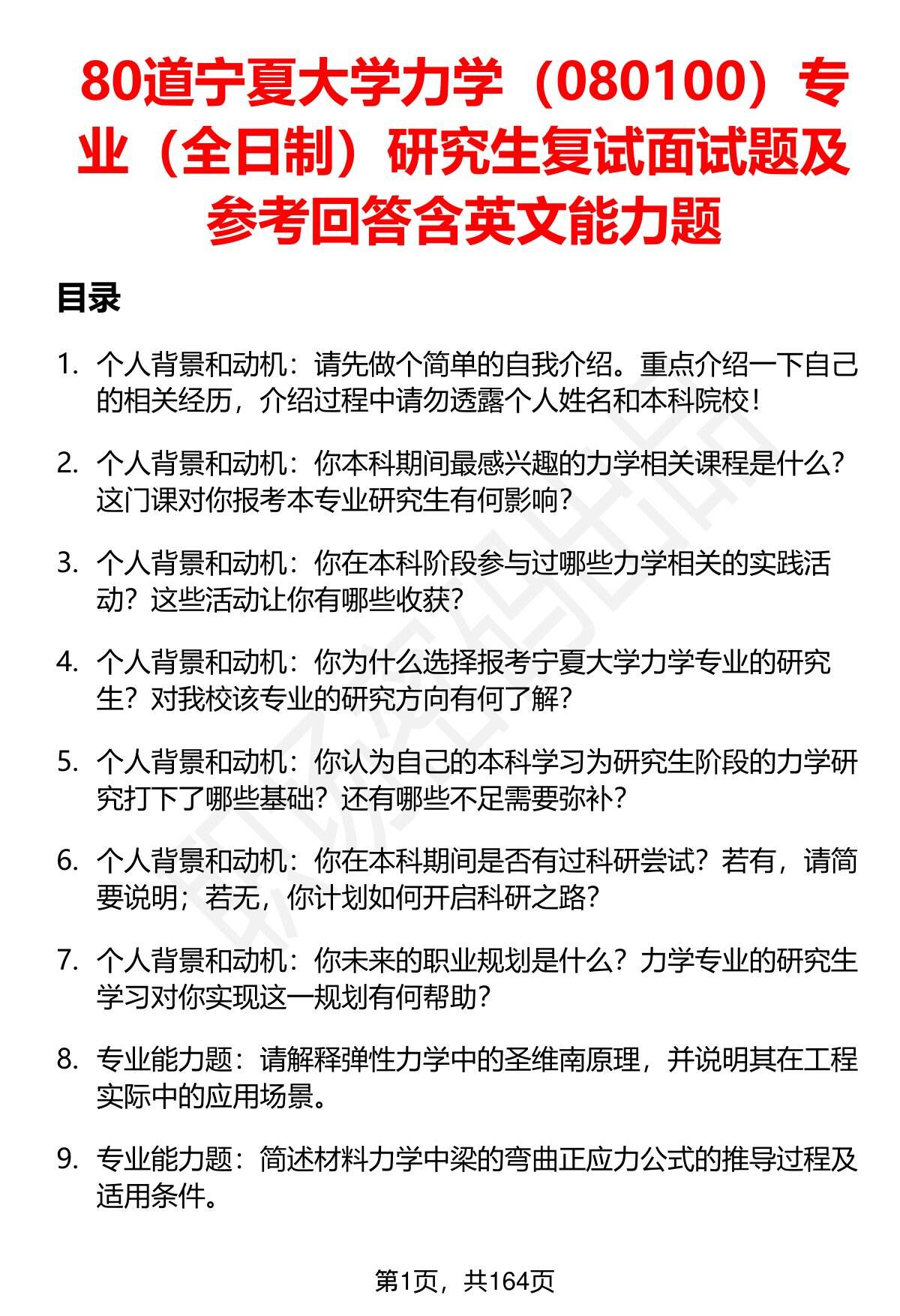 80道宁夏大学力学（080100）专业（全日制）研究生复试面试题及参考回答含英文能力题

目录

1. 个人背景和动机：请先做个简单的自我介绍。重点介绍一下自己的相关经历，介绍过程中请勿透露个人姓名和本科院校！

2. 个人背景和动机：你本科期间最感兴趣的力学相关课程是什么？这门课对你报考本专业研究生有何影响？

3. 个人背景和动机：你在本科阶段参与过哪些力学相关的实践活动？这些活动让你有哪些收获？

4. 个人背景和动机：你为什么选择报考宁夏大学力学专业的研究生？对我校该专业的研究方向有何了解？

5. 个人背景和动机：你认为自己的本科学习为研究生阶段的力学研究打下了哪些基础？还有哪些不足需要弥补？

6. 个人背景和动机：你在本科期间是否有过科研尝试？若有，请简要说明；若无，你计划如何开启科研之路？

7. 个人背景和动机：你未来的职业规划是什么？力学专业的研究生学习对你实现这一规划有何帮助？

8. 专业能力题：请解释弹性力学中的圣维南原理，并说明其在工程实际中的应用场景。

9. 专业能力题：简述材料力学中梁的弯曲正应力公式的推导过程及适用条件。

第1页，共164页